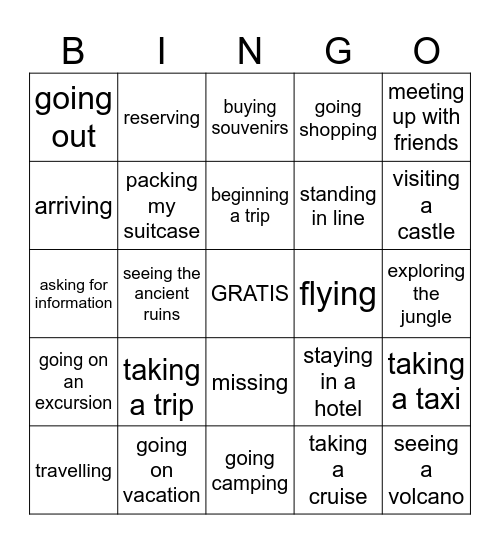 | B | I | N | G | O |
|---|---|---|---|---|
| going out | reserving | buying souvenirs | going shopping | meeting up with friends |
| arriving | packing my suitcase | beginning a trip | standing in line | visiting a castle |
| asking for information | seeing the ancient ruins | GRATIS | flying | exploring the jungle |
| going on an excursion | taking a trip | missing | staying in a hotel | taking a taxi |
| travelling | going on vacation | going camping | taking a cruise | seeing a volcano |